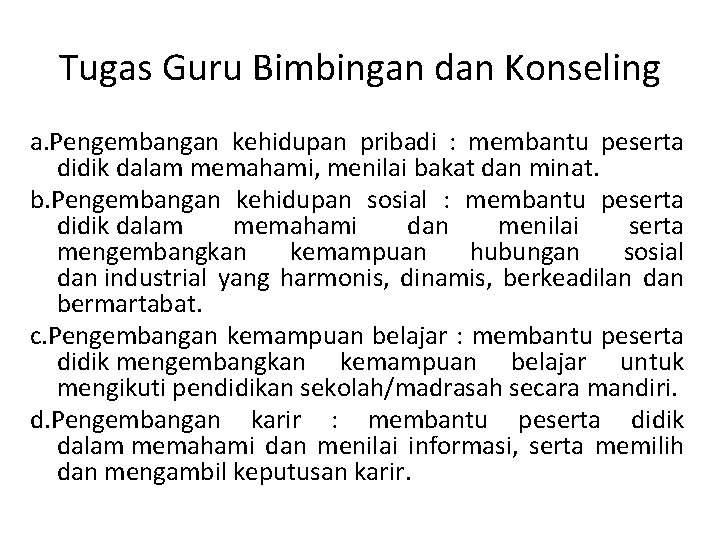 Tugas Guru Bimbingan dan Konseling

a.Pengembangan kehidupan pribadi : membantu peserta didik dalam memahami, menilai bakat dan minat.

b.Pengembangan kehidupan sosial : membantu peserta didik dalam memahami dan menilai serta mengembangkan kemampuan hubungan sosial dan industrial yang harmonis, dinamis, berkeadilan dan bermartabat.

c.Pengembangan kemampuan belajar : membantu peserta didik mengembangkan kemampuan belajar untuk mengikuti pendidikan sekolah/madrasah secara mandiri.

d.Pengembangan karir : membantu peserta didik dalam memahami dan menilai informasi, serta memilih dan mengambil keputusan karir.